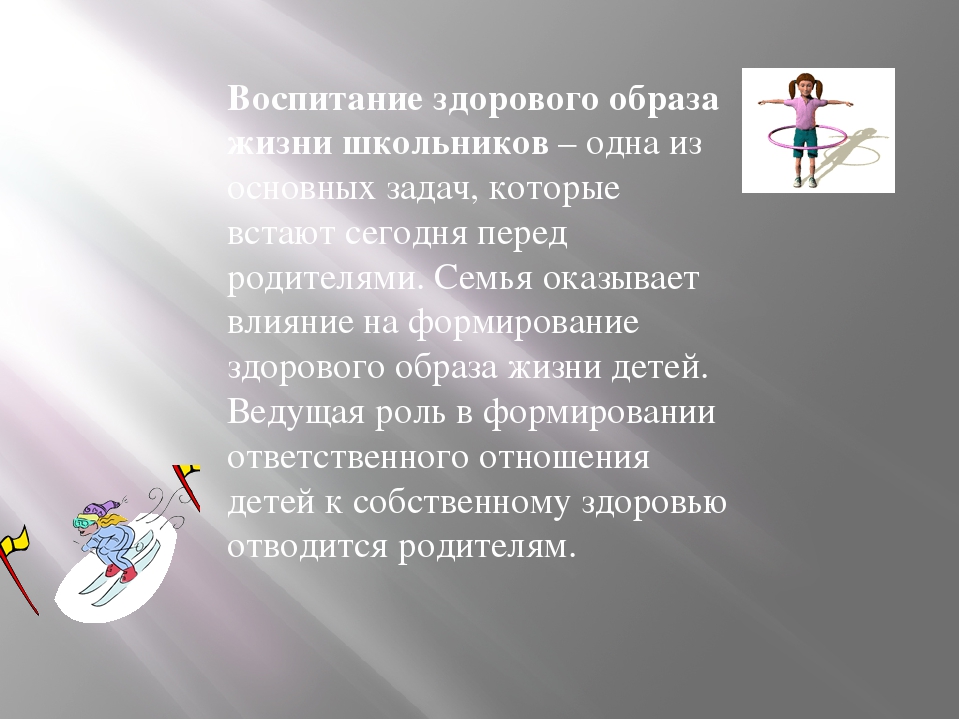 Воспитание здорового образа жизни школьников – одна из основных задач, которые встают сегодня перед родителями. Семья оказывает влияние на формирование здорового образа жизни детей. Ведущая роль в формировании ответственного отношения детей к собственному здоровью отводится родителям.